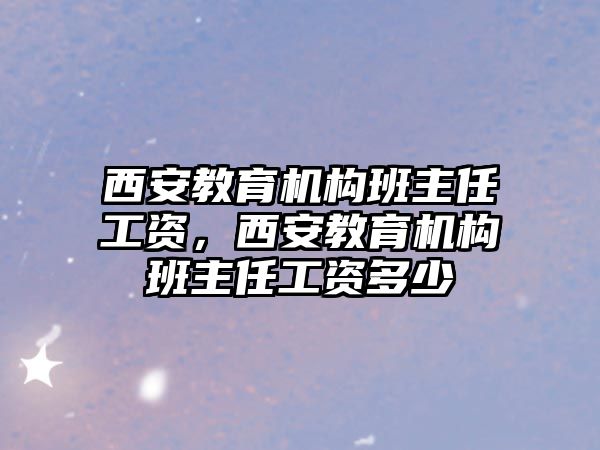 西安教育机构班主任工资，西安教育机构班主任工资多少